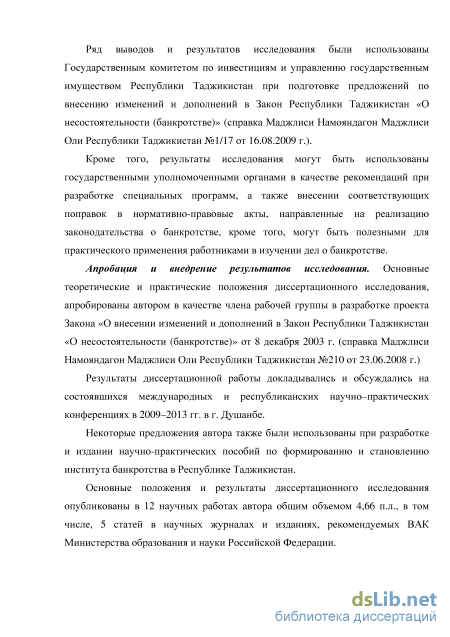 Ряд выводов и результатов исследования были использованы Государственным комитетом по инвестициям и управлению государственным имуществом Республики Таджикистан при подготовке предложений по внесению изменений и дополнений в Закон Республики Таджикистан «О несостоятельности (банкротстве)» (справка Маджлиси Намояндагон Маджлиси Оли Республики Таджикистан №1/17 от 16.08.2009 г.).

Кроме того, результаты исследования могут быть использованы государственными уполномоченными органами в качестве рекомендаций при разработке специальных программ, а также внесении соответствующих поправок в нормативно-правовые акты, направленные на реализацию законодательства о банкротстве, кроме того, могут быть полезными для практического применения работниками в изучении дел о банкротстве.

Апробация и внедрение результатов исследования. Основные теоретические и практические положения диссертационного исследования, апробированы автором в качестве члена рабочей группы в разработке проекта Закона «О внесении изменений и дополнений в Закон Республики Таджикистан «О несостоятельности (банкротстве)» от 8 декабря 2003 г. (справка Маджлиси Намояндагон Маджлиси Оли Республики Таджикистан №210 от 23.06.2008 г.)

Результаты диссертационной работы докладывались и обсуждались на состоявшихся международных и республиканских научно–практических конференциях в 2009–2013 гг. в г. Душанбе.

Некоторые предложения автора также были использованы при разработке и издании научно-практических пособий по формированию и становлению института банкротства в Республике Таджикистан.

Основные положения и результаты диссертационного исследования опубликованы в 12 научных работах автора общим объемом 4,66 п.л., в том числе, 5 статей в научных журналах и изданиях, рекомендуемых ВАК Министерства образования и науки Российской Федерации.

dsLib.net
библиотека диссертаций